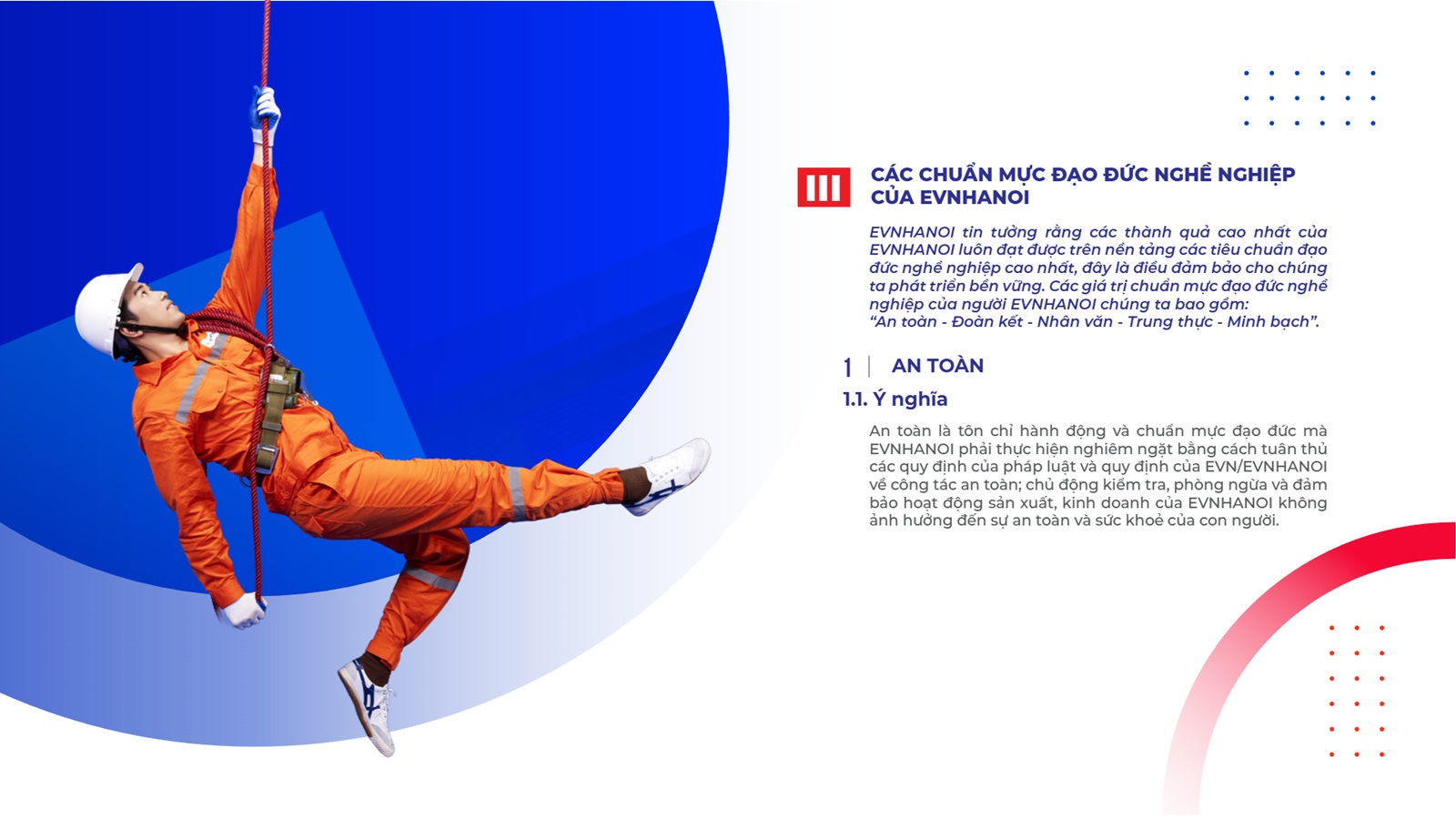 III

CÁC CHUẨN MỰC ĐẠO ĐỨC NGHỀ NGHIỆP CỦA EVNHANOI

EVNHANOI tin tưởng rằng các thành quả cao nhất của EVNHANOI luôn đạt được trên nền tảng các tiêu chuẩn đạo đức nghề nghiệp cao nhất, đây là điều đảm bảo cho chúng ta phát triển bền vững. Các giá trị chuẩn mực đạo đức nghề nghiệp của người EVNHANOI chúng ta bao gồm:
"An toàn - Đoàn kết - Nhân văn - Trung thực - Minh bạch".

1 | AN TOÀN

1.1. Ý nghĩa

An toàn là tôn chỉ hành động và chuẩn mực đạo đức mà EVNHANOI phải thực hiện nghiêm ngặt bằng cách tuân thủ các quy định của pháp luật và quy định của EVN/EVNHANOI về công tác an toàn; chủ động kiểm tra, phòng ngừa và đảm bảo hoạt động sản xuất, kinh doanh của EVNHANOI không ảnh hưởng đến sự an toàn và sức khoẻ của con người.